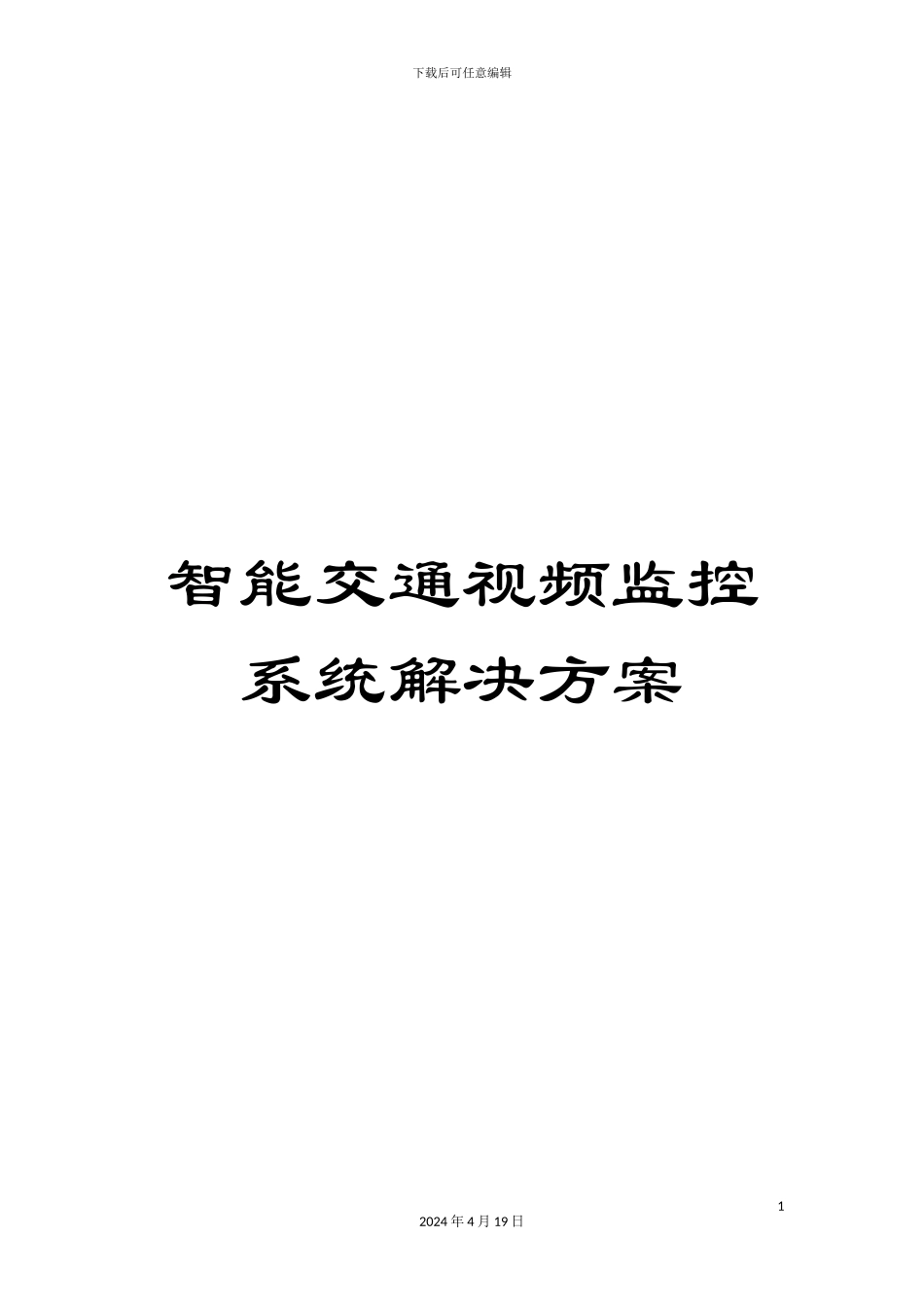 下载后可任意编辑

智能交通视频监控系统解决方案

1

2024 年 4 月 19 日